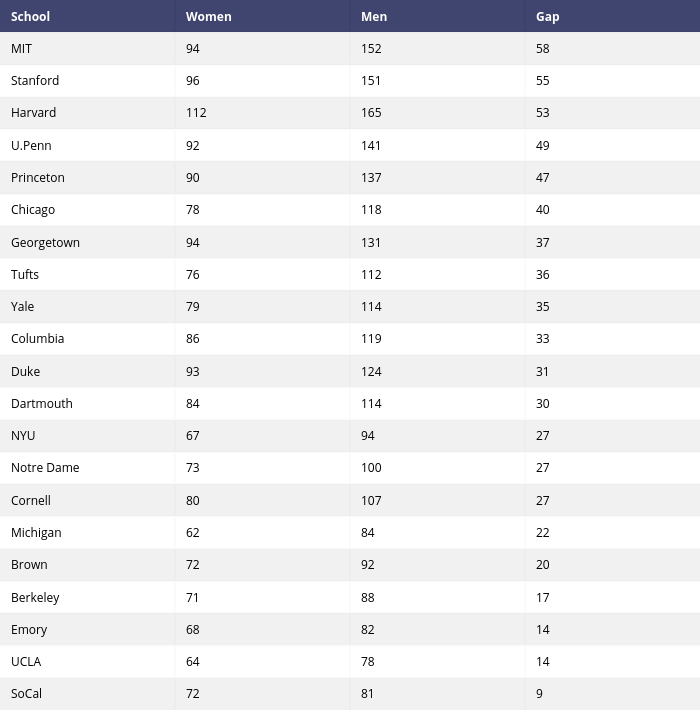 | School | Women | Men | Gap |
|---|---|---|---|
| MIT | 94 | 152 | 58 |
| Stanford | 96 | 151 | 55 |
| Harvard | 112 | 165 | 53 |
| U.Penn | 92 | 141 | 49 |
| Princeton | 90 | 137 | 47 |
| Chicago | 78 | 118 | 40 |
| Georgetown | 94 | 131 | 37 |
| Tufts | 76 | 112 | 36 |
| Yale | 79 | 114 | 35 |
| Columbia | 86 | 119 | 33 |
| Duke | 93 | 124 | 31 |
| Dartmouth | 84 | 114 | 30 |
| NYU | 67 | 94 | 27 |
| Notre Dame | 73 | 100 | 27 |
| Cornell | 80 | 107 | 27 |
| Michigan | 62 | 84 | 22 |
| Brown | 72 | 92 | 20 |
| Berkeley | 71 | 88 | 17 |
| Emory | 68 | 82 | 14 |
| UCLA | 64 | 78 | 14 |
| SoCal | 72 | 81 | 9 |